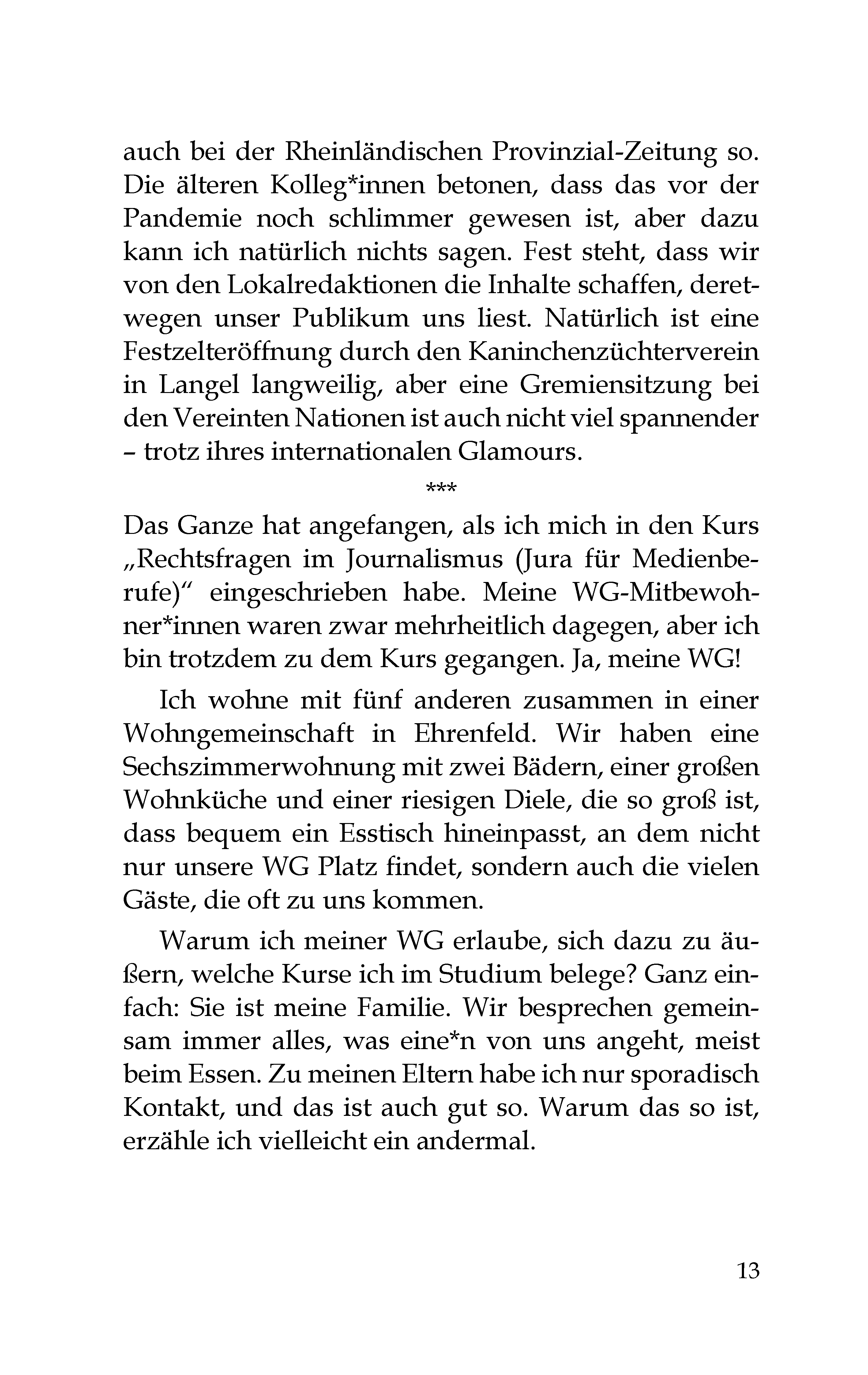 auch bei der Rheinländischen Provinzial-Zeitung so. Die älteren Kolleg*innen betonen, dass das vor der Pandemie noch schlimmer gewesen ist, aber dazu kann ich natürlich nichts sagen. Fest steht, dass wir von den Lokalredaktionen die Inhalte schaffen, deretwegen unser Publikum uns liest. Natürlich ist eine Festzelteröffnung durch den Kaninchenzüchterverein in Langel langweilig, aber eine Gremiensitzung bei den Vereinten Nationen ist auch nicht viel spannender – trotz ihres internationalen Glamours.

***

Das Ganze hat angefangen, als ich mich in den Kurs „Rechtsfragen im Journalismus (Jura für Medienberufe)" eingeschrieben habe. Meine WG-Mitbewohner*innen waren zwar mehrheitlich dagegen, aber ich bin trotzdem zu dem Kurs gegangen. Ja, meine WG!

Ich wohne mit fünf anderen zusammen in einer Wohngemeinschaft in Ehrenfeld. Wir haben eine Sechszimmerwohnung mit zwei Bädern, einer großen Wohnküche und einer riesigen Diele, die so groß ist, dass bequem ein Esstisch hineinpasst, an dem nicht nur unsere WG Platz findet, sondern auch die vielen Gäste, die oft zu uns kommen.

Warum ich meiner WG erlaube, sich dazu zu äußern, welche Kurse ich im Studium belege? Ganz einfach: Sie ist meine Familie. Wir besprechen gemeinsam immer alles, was eine*n von uns angeht, meist beim Essen. Zu meinen Eltern habe ich nur sporadisch Kontakt, und das ist auch gut so. Warum das so ist, erzähle ich vielleicht ein andermal.

13